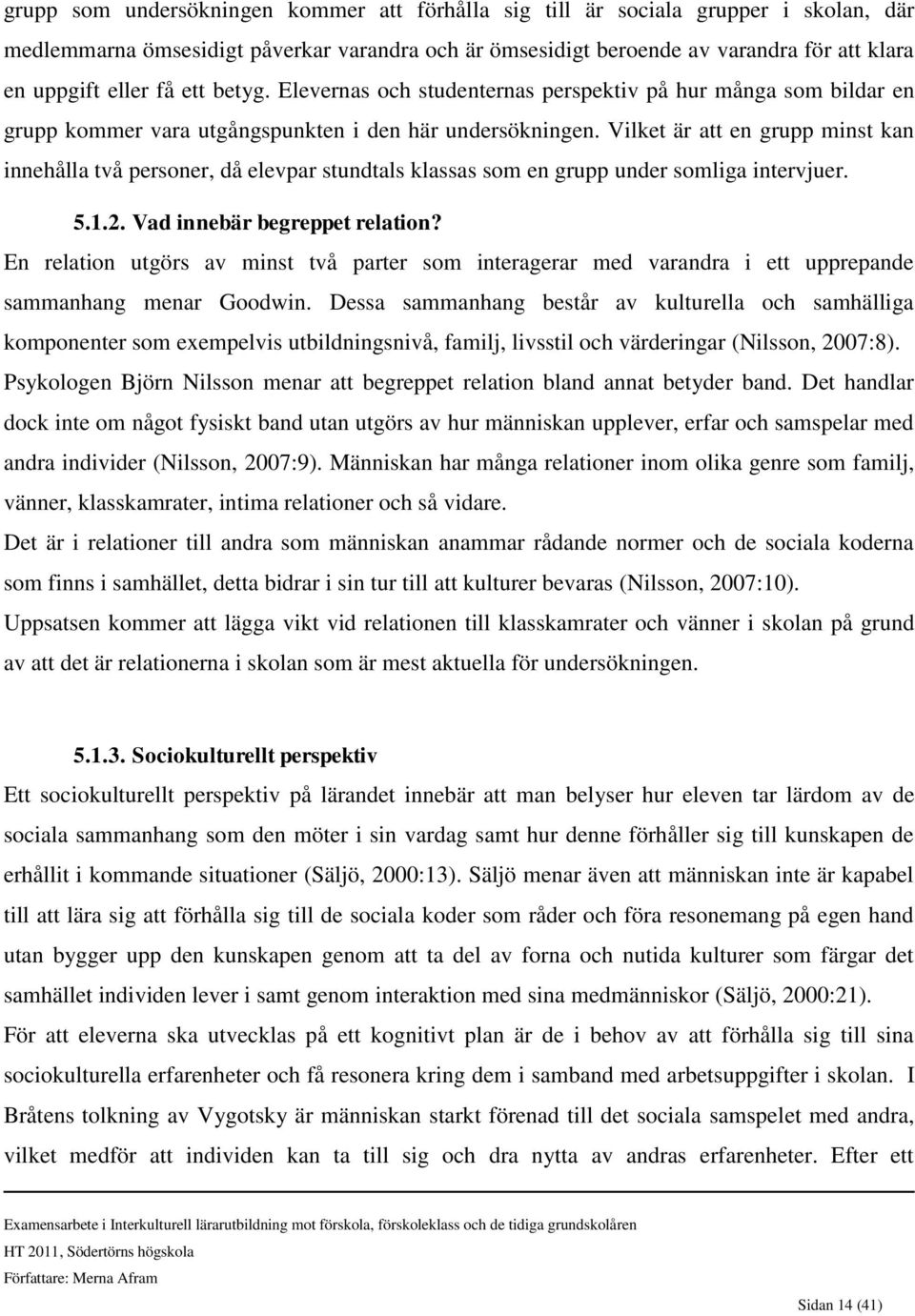 grupp som undersökningen kommer att förhålla sig till är sociala grupper i skolan, där medlemmarna ömsesidigt påverkar varandra och är ömsesidigt beroende av varandra för att klara en uppgift eller få ett betyg. Elevernas och studenternas perspektiv på hur många som bildar en grupp kommer vara utgångspunkten i den här undersökningen. Vilket är att en grupp minst kan innehålla två personer, då elevpar stundtals klassas som en grupp under somliga intervjuer.

5.1.2. Vad innebär begreppet relation?

En relation utgörs av minst två parter som interagerar med varandra i ett upprepande sammanhang menar Goodwin. Dessa sammanhang består av kulturella och samhälliga komponenter som exempelvis utbildningsnivå, familj, livsstil och värderingar (Nilsson, 2007:8). Psykologen Björn Nilsson menar att begreppet relation bland annat betyder band. Det handlar dock inte om något fysiskt band utan utgörs av hur människan upplever, erfar och samspelar med andra individer (Nilsson, 2007:9). Människan har många relationer inom olika genre som familj, vänner, klasskamrater, intima relationer och så vidare.

Det är i relationer till andra som människan anammar rådande normer och de sociala koderna som finns i samhället, detta bidrar i sin tur till att kulturer bevaras (Nilsson, 2007:10).

Uppsatsen kommer att lägga vikt vid relationen till klasskamrater och vänner i skolan på grund av att det är relationerna i skolan som är mest aktuella för undersökningen.

5.1.3. Sociokulturellt perspektiv

Ett sociokulturellt perspektiv på lärandet innebär att man belyser hur eleven tar lärdom av de sociala sammanhang som den möter i sin vardag samt hur denne förhåller sig till kunskapen de erhållit i kommande situationer (Säljö, 2000:13). Säljö menar även att människan inte är kapabel till att lära sig att förhålla sig till de sociala koder som råder och föra resonemang på egen hand utan bygger upp den kunskapen genom att ta del av forna och nutida kulturer som färgar det samhället individen lever i samt genom interaktion med sina medmänniskor (Säljö, 2000:21).

För att eleverna ska utvecklas på ett kognitivt plan är de i behov av att förhålla sig till sina sociokulturella erfarenheter och få resonera kring dem i samband med arbetsuppgifter i skolan. I Bråtens tolkning av Vygotsky är människan starkt förenad till det sociala samspelet med andra, vilket medför att individen kan ta till sig och dra nytta av andras erfarenheter. Efter ett

Examensarbete i Interkulturell lärarutbildning mot förskola, förskoleklass och de tidiga grundskolåren
HT 2011, Södertörns högskola
Författare: Merna Afram

Sidan 14 (41)